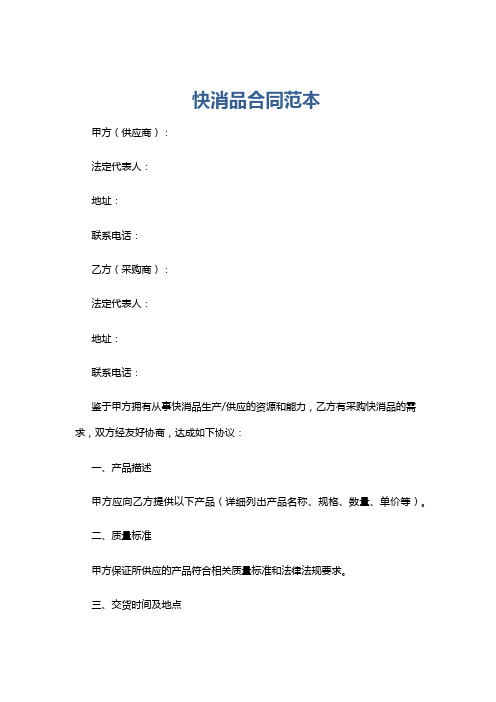 快消品合同范本

甲方（供应商）：

法定代表人：

地址：

联系电话：

乙方（采购商）：

法定代表人：

地址：

联系电话：

鉴于甲方拥有从事快消品生产/供应的资源和能力，乙方有采购快消品的需求，双方经友好协商，达成如下协议：

一、产品描述

甲方应向乙方提供以下产品（详细列出产品名称、规格、数量、单价等）。

二、质量标准

甲方保证所供应的产品符合相关质量标准和法律法规要求。

三、交货时间及地点